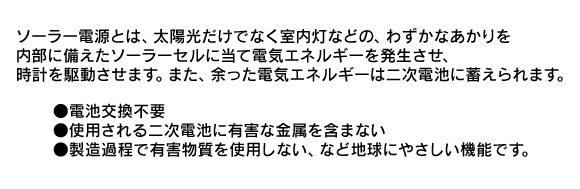 ソーラー電源とは、太陽光だけでなく室内灯などの、わずかなあかりを内部に備えたソーラーセルに当て電気エネルギーを発生させ、時計を駆動させます。また、余った電気エネルギーは二次電池に蓄えられます。

●電池交換不要
●使用される二次電池に有害な金属を含まない
●製造過程で有害物質を使用しない、など地球にやさしい機能です。